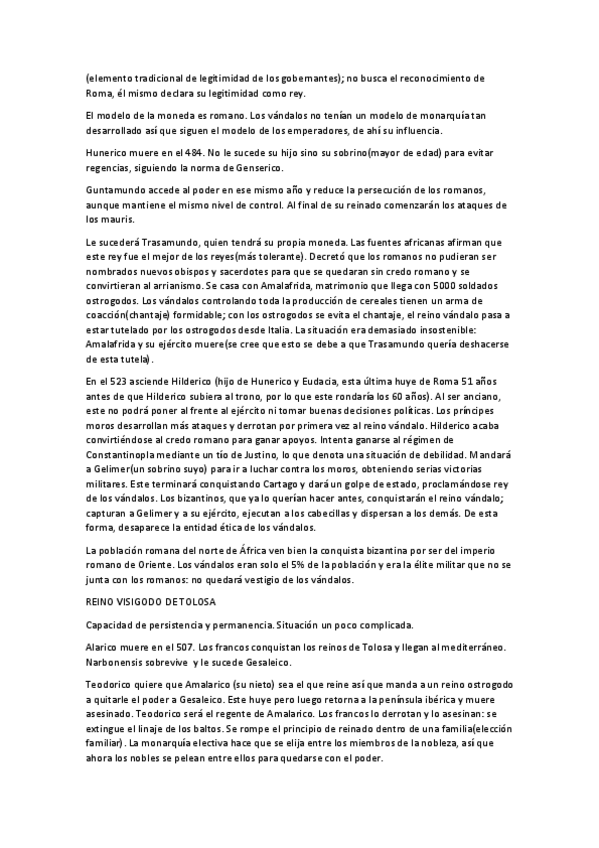 (elemento tradicional de legitimidad de los gobernantes); no busca el reconocimiento de Roma, él mismo declara su legitimidad como rey.

El modelo de la moneda es romano. Los vándalos no tenían un modelo de monarquía tan desarrollado así que siguen el modelo de los emperadores, de ahí su influencia.

Hunerico muere en el 484. No le sucede su hijo sino su sobrino(mayor de edad) para evitar regencias, siguiendo la norma de Genserico.

Guntamundo accede al poder en ese mismo año y reduce la persecución de los romanos, aunque mantiene el mismo nivel de control. Al final de su reinado comenzarán los ataques de los mauris.

Le sucederá Trasamundo, quien tendrá su propia moneda. Las fuentes africanas afirman que este rey fue el mejor de los reyes(más tolerante). Decretó que los romanos no pudieran ser nombrados nuevos obispos y sacerdotes para que se quedaran sin credo romano y se convirtieran al arrianismo. Se casa con Amalafrida, matrimonio que llega con 5000 soldados ostrogodos. Los vándalos controlando toda la producción de cereales tienen un arma de coacción(chantaje) formidable; con los ostrogodos se evita el chantaje, el reino vándalo pasa a estar tutelado por los ostrogodos desde Italia. La situación era demasiado insostenible: Amalafrida y su ejército muere(se cree que esto se debe a que Trasamundo quería deshacerse de esta tutela).

En el 523 asciende Hilderico (hijo de Hunerico y Eudacia, esta última huye de Roma 51 años antes de que Hilderico subiera al trono, por lo que este rondaría los 60 años). Al ser anciano, este no podrá poner al frente al ejército ni tomar buenas decisiones políticas. Los príncipes moros desarrollan más ataques y derrotan por primera vez al reino vándalo. Hilderico acaba convirtiéndose al credo romano para ganar apoyos. Intenta ganarse al régimen de Constantinopla mediante un tío de Justino, lo que denota una situación de debilidad. Mandará a Gelimer(un sobrino suyo) para ir a luchar contra los moros, obteniendo serias victorias militares. Este terminará conquistando Cartago y dará un golpe de estado, proclamándose rey de los vándalos. Los bizantinos, que ya lo querían hacer antes, conquistarán el reino vándalo; capturan a Gelimer y a su ejército, ejecutan a los cabecillas y dispersan a los demás. De esta forma, desaparece la entidad ética de los vándalos.

La población romana del norte de África ven bien la conquista bizantina por ser del imperio romano de Oriente. Los vándalos eran solo el 5% de la población y era la élite militar que no se junta con los romanos: no quedará vestigio de los vándalos.

REINO VISIGODO DE TOLOSA

Capacidad de persistencia y permanencia. Situación un poco complicada.

Alarico muere en el 507. Los francos conquistan los reinos de Tolosa y llegan al mediterráneo. Narbonensis sobrevive y le sucede Gesaleico.

Teodorico quiere que Amalarico (su nieto) sea el que reine así que manda a un reino ostrogodo a quitarle el poder a Gesaleico. Este huye pero luego retorna a la península ibérica y muere asesinado. Teodorico será el regente de Amalarico. Los francos lo derrotan y lo asesinan: se extingue el linaje de los baltos. Se rompe el principio de reinado dentro de una familia(elección familiar). La monarquía electiva hace que se elija entre los miembros de la nobleza, así que ahora los nobles se pelean entre ellos para quedarse con el poder.